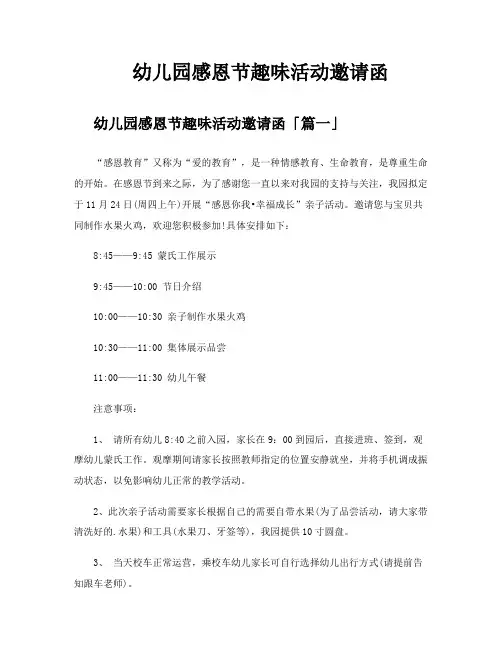 幼儿园感恩节趣味活动邀请函

幼儿园感恩节趣味活动邀请函「篇一」

“感恩教育”又称为“爱的教育”，是一种情感教育、生命教育，是尊重生命的开始。在感恩节到来之际，为了感谢您一直以来对我园的支持与关注，我园拟定于11月24日(周四上午)开展“感恩你我•幸福成长”亲子活动。邀请您与宝贝共同制作水果火鸡，欢迎您积极参加!具体安排如下：

8:45——9:45 蒙氏工作展示

9:45——10:00 节日介绍

10:00——10:30 亲子制作水果火鸡

10:30——11:00 集体展示品尝

11:00——11:30 幼儿午餐

注意事项：

1、 请所有幼儿8:40之前入园，家长在9：00到园后，直接进班、签到，观摩幼儿蒙氏工作。观摩期间请家长按照教师指定的位置安静就坐，并将手机调成振动状态，以免影响幼儿正常的教学活动。

2、此次亲子活动需要家长根据自己的需要自带水果(为了品尝活动，请大家带清洗好的.水果)和工具(水果刀、牙签等)，我园提供10寸圆盘。

3、 当天校车正常运营，乘校车幼儿家长可自行选择幼儿出行方式(请提前告知跟车老师)。